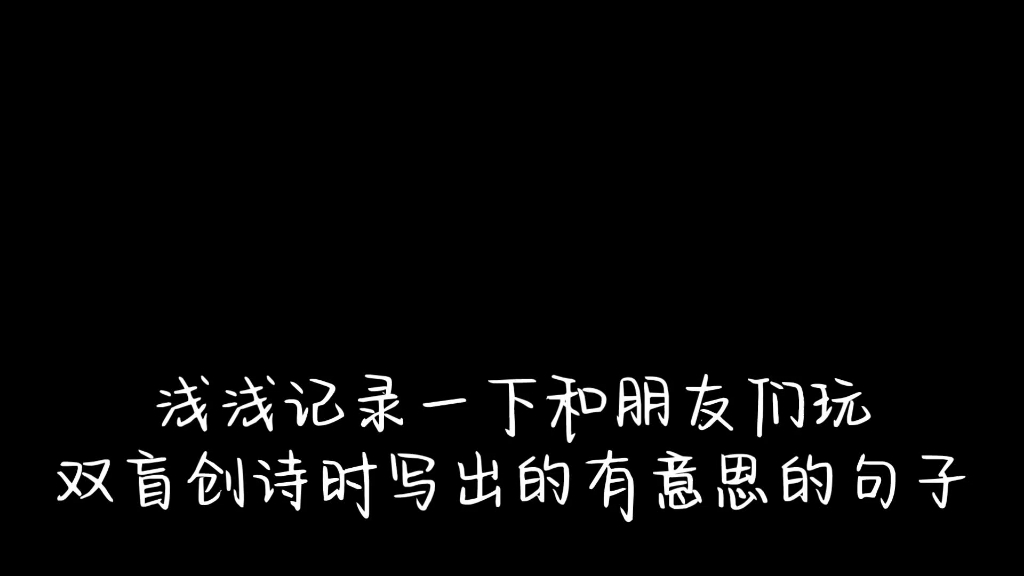 浅浅记录一下和朋友们玩
双盲创诗时写出的有意思的句子